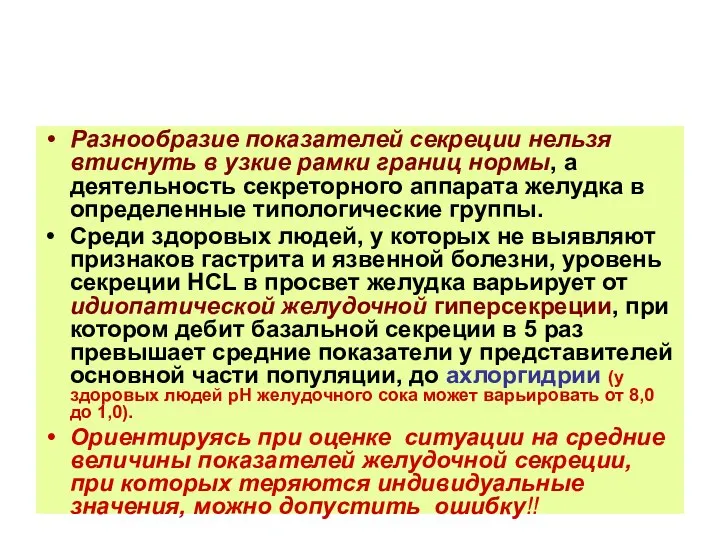 • Разнообразие показателей секреции нельзя втиснуть в узкие рамки границ нормы, а деятельность секреторного аппарата желудка в определенные типологические группы.

• Среди здоровых людей, у которых не выявляют признаков гастрита и язвенной болезни, уровень секреции HCL в просвет желудка варьирует от идиопатической желудочной гиперсекреции, при котором дебит базальной секреции в 5 раз превышает средние показатели у представителей основной части популяции, до ахлоргидрии (у здоровых людей pH желудочного сока может варьировать от 8,0 до 1,0).

• Ориентируясь при оценке ситуации на средние величины показателей желудочной секреции, при которых теряются индивидуальные значения, можно допустить ошибку!!